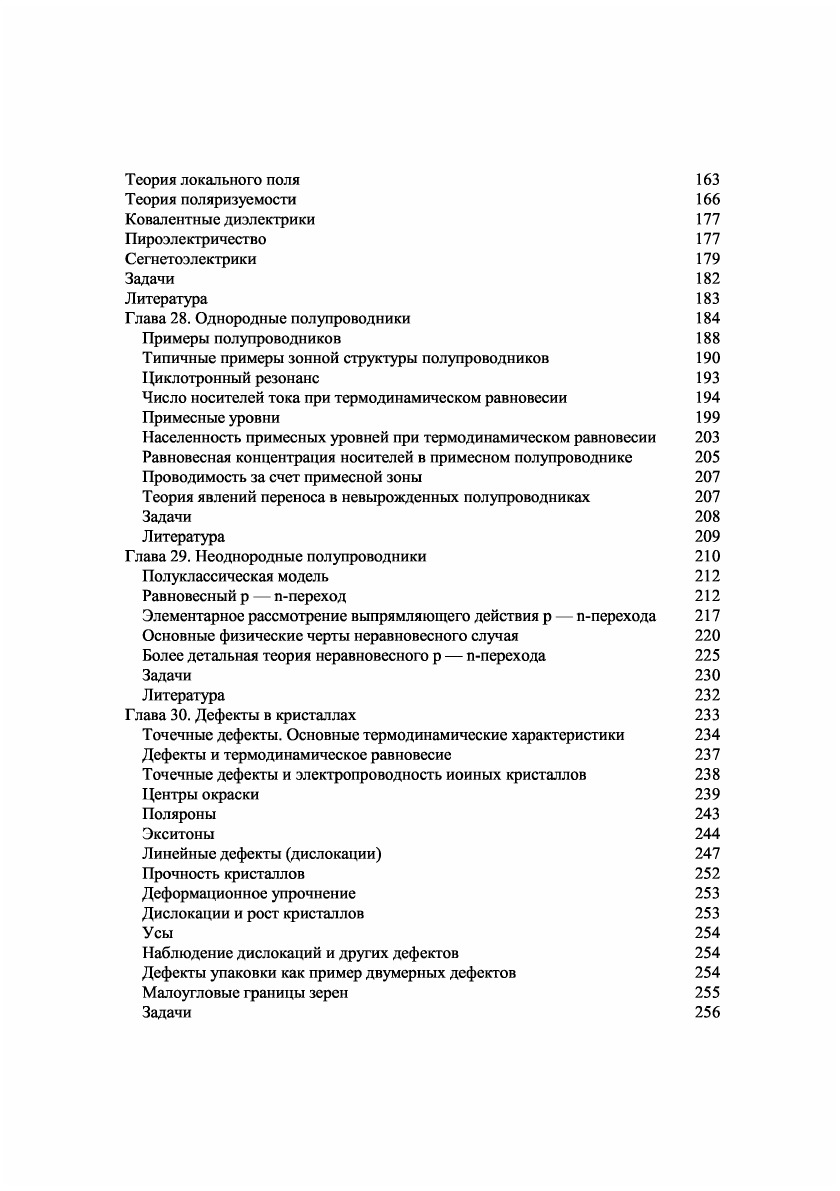 Теория локального поля 163
Теория поляризуемости 166
Ковалентные диэлектрики 177
Пироэлектричество 177
Сегнетоэлектрики 179
Задачи 182
Литература 183
Глава 28. Однородные полупроводники 184
Примеры полупроводников 188
Типичные примеры зонной структуры полупроводников 190
Циклотронный резонанс 193
Число носителей тока при термодинамическом равновесии 194
Примесные уровни 199
Населенность примесных уровней при термодинамическом равновесии 203
Равновесная концентрация носителей в примесном полупроводнике 205
Проводимость за счет примесной зоны 207
Теория явлений переноса в невырожденных полупроводниках 207
Задачи 208
Литература 209
Глава 29. Неоднородные полупроводники 210
Полуклассическая модель 212
Равновесный p — n-переход 212
Элементарное рассмотрение выпрямляющего действия p — n-перехода 217
Основные физические черты неравновесного случая 220
Более детальная теория неравновесного p — n-перехода 225
Задачи 230
Литература 232
Глава 30. Дефекты в кристаллах 233
Точечные дефекты. Основные термодинамические характеристики 234
Дефекты и термодинамическое равновесие 237
Точечные дефекты и электропроводность иоиных кристаллов 238
Центры окраски 239
Поляроны 243
Экситоны 244
Линейные дефекты (дислокации) 247
Прочность кристаллов 252
Деформационное упрочнение 253
Дислокации и рост кристаллов 253
Усы 254
Наблюдение дислокаций и других дефектов 254
Дефекты упаковки как пример двумерных дефектов 254
Малоугловые границы зерен 255
Задачи 256